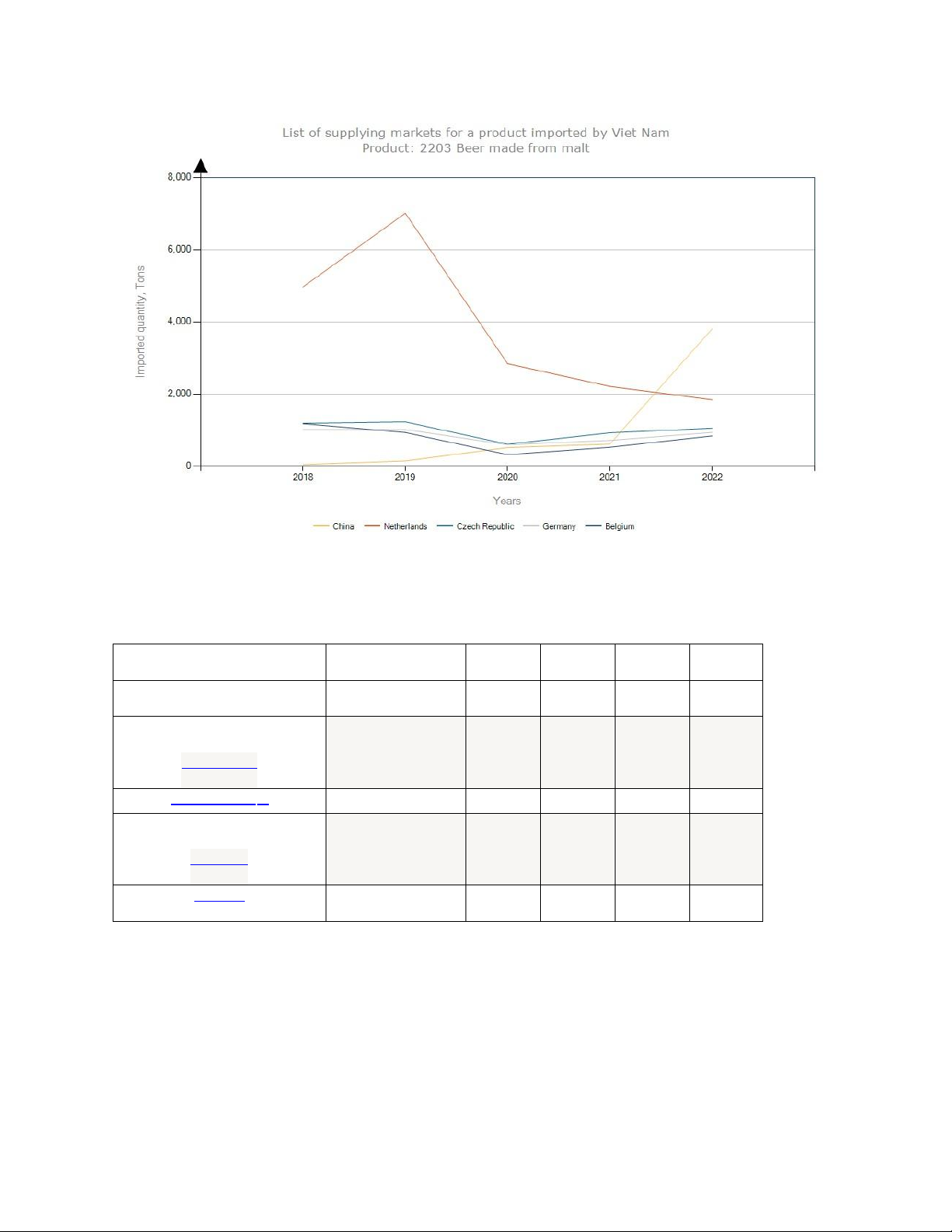 List of supplying markets for a product imported by Viet Nam
Product: 2203 Beer made from malt

8,000
6,000
4,000
2,000
0

Imported quantity, Tons

2018
2019
2020
2021
2022

Years

China Netherlands Czech Republic Germany Belgium